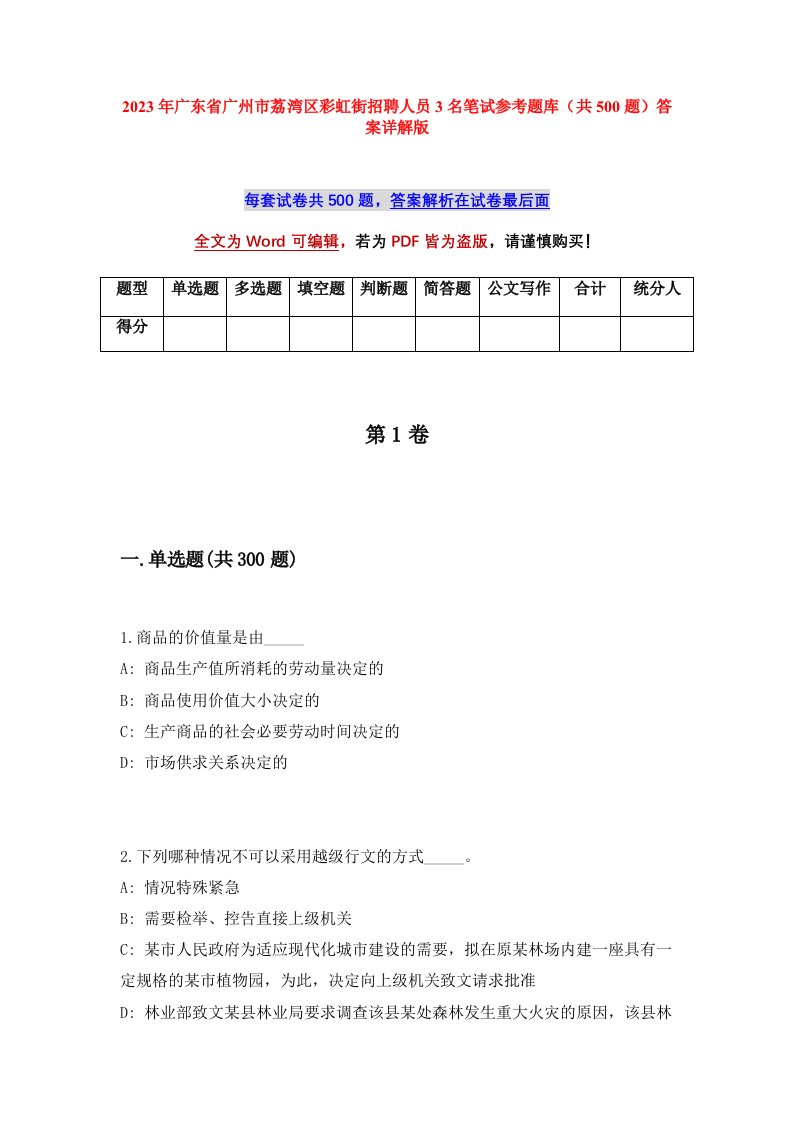 2023年广东省广州市荔湾区彩虹街招聘人员3名笔试参考题库（共500题）答案详解版

每套试卷共500题，答案解析在试卷最后面

全文为Word可编辑，若为PDF皆为盗版，请谨慎购买！

| 题型 | 单选题 | 多选题 | 填空题 | 判断题 | 简答题 | 公文写作 | 合计 | 统分人 |
|---|---|---|---|---|---|---|---|---|
| 得分 | | | | | | | | |

第1卷

一.单选题(共300题)

1.商品的价值量是由_____

A: 商品生产值所消耗的劳动量决定的

B: 商品使用价值大小决定的

C: 生产商品的社会必要劳动时间决定的

D: 市场供求关系决定的

2.下列哪种情况不可以采用越级行文的方式_____。

A: 情况特殊紧急

B: 需要检举、控告直接上级机关

C: 某市人民政府为适应现代化城市建设的需要，拟在原某林场内建一座具有一定规格的某市植物园，为此，决定向上级机关致文请求批准

D: 林业部致文某县林业局要求调查该县某处森林发生重大火灾的原因，该县林